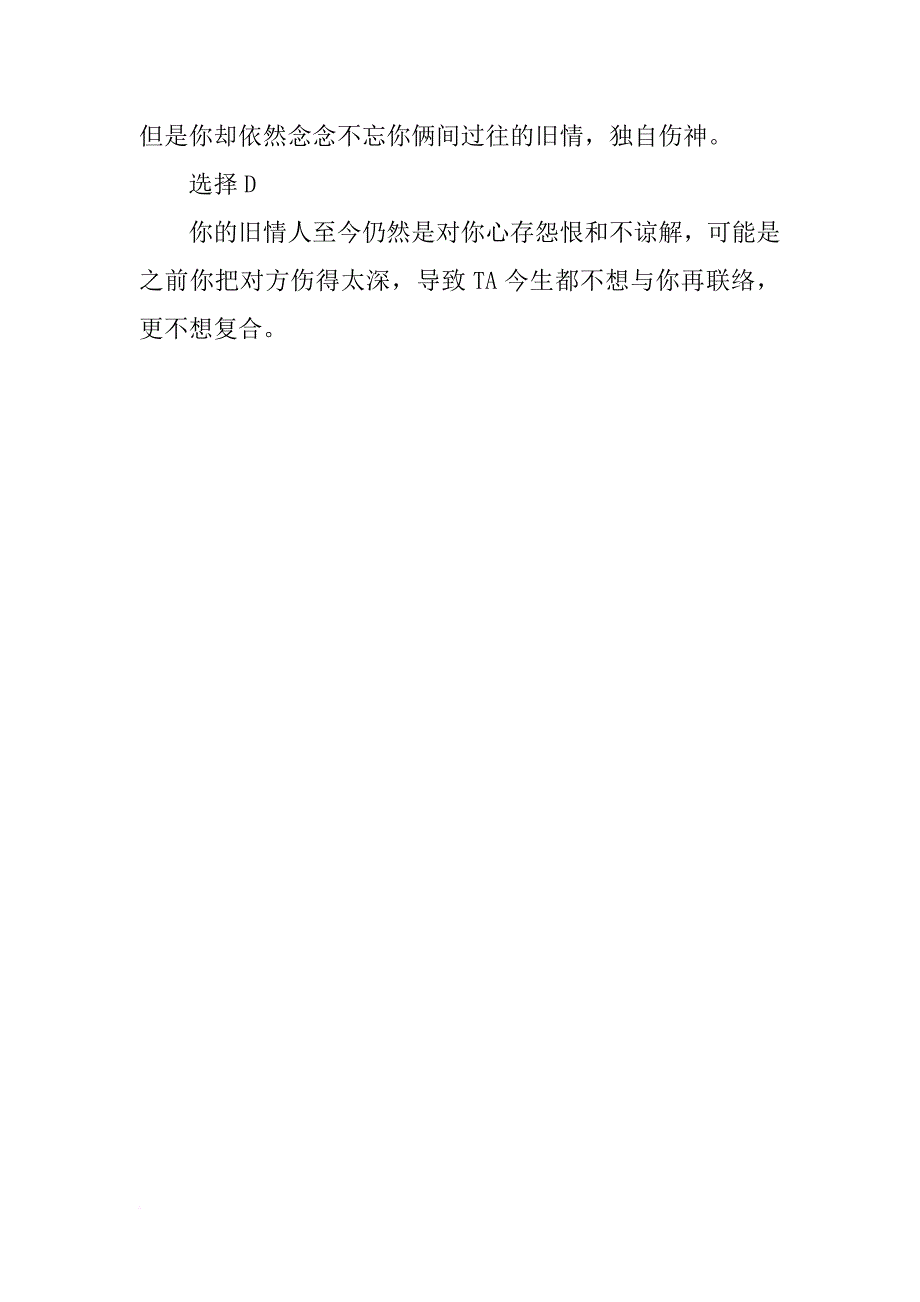 但是你却依然念念不忘你俩间过往的旧情，独自伤神。

选择 D

你的旧情人至今仍然是对你心存怨恨和不谅解，可能是之前你把对方伤得太深，导致 TA 今生都不想与你再联络，更不想复合。